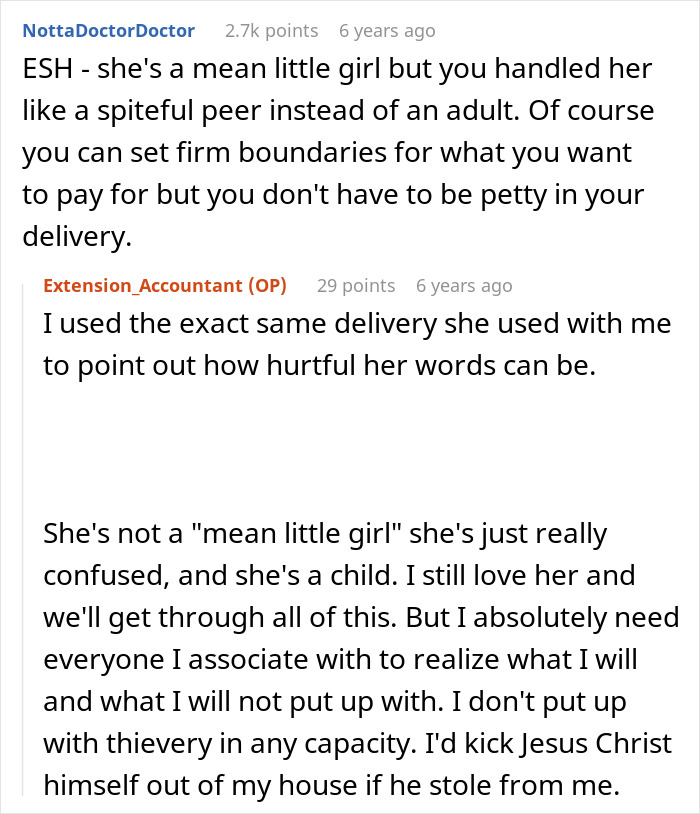 NottaDoctorDoctor 2.7k points 6 years ago

ESH - she's a mean little girl but you handled her like a spiteful peer instead of an adult. Of course you can set firm boundaries for what you want to pay for but you don't have to be petty in your delivery.

Extension_Accountant (OP) 29 points 6 years ago

I used the exact same delivery she used with me to point out how hurtful her words can be.

She's not a "mean little girl" she's just really confused, and she's a child. I still love her and we'll get through all of this. But I absolutely need everyone I associate with to realize what I will and what I will not put up with. I don't put up with thievery in any capacity. I'd kick Jesus Christ himself out of my house if he stole from me.